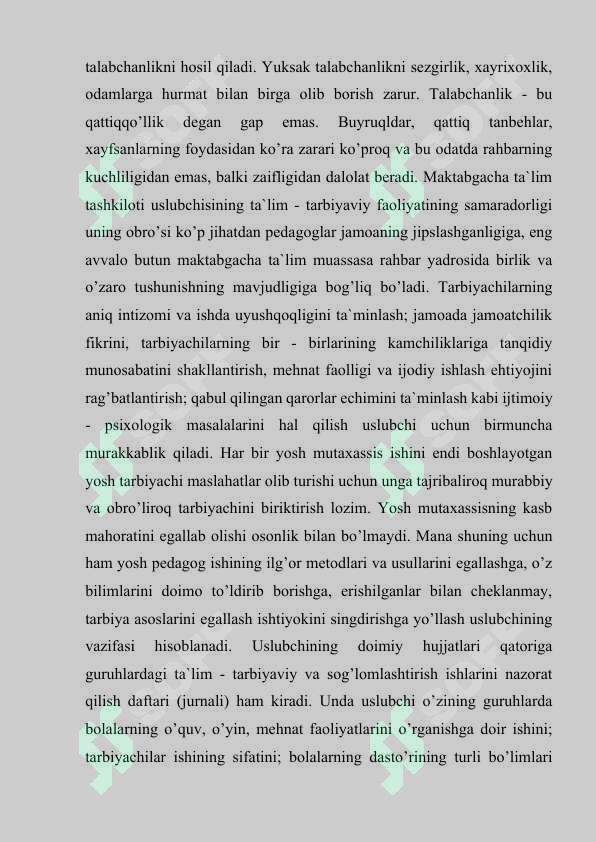 talabchanlikni hosil qiladi. Yuksak talabchanlikni sezgirlik, xayrixoxlik, odamlarga hurmat bilan birga olib borish zarur. Talabchanlik - bu qattiqqo’llik degan gap emas. Buyruqldar, qattiq tanbehlar, xayfsanlarning foydasidan ko’ra zarari ko’proq va bu odatda rahbarning kuchliligidan emas, balki zaifligidan dalolat beradi. Maktabgacha ta`lim tashkiloti uslubchisining ta`lim - tarbiyaviy faoliyatining samaradorligi uning obro’si ko’p jihatdan pedagoglar jamoaning jipslashganligiga, eng avvalo butun maktabgacha ta`lim muassasa rahbar yadrosida birlik va o’zaro tushunishning mavjudligiga bog’liq bo’ladi. Tarbiyachilarning aniq intizomi va ishda uyushqoqligini ta`minlash; jamoada jamoatchilik fikrini, tarbiyachilarning bir - birlarining kamchiliklariga tanqidiy munosabatini shakllantirish, mehnat faolligi va ijodiy ishlash ehtiyojini rag’batlantirish; qabul qilingan qarorlar echimini ta`minlash kabi ijtimoiy - psixologik masalalarini hal qilish uslubchi uchun birmuncha murakkablik qiladi. Har bir yosh mutaxassis ishini endi boshlayotgan yosh tarbiyachi maslahatlar olib turishi uchun unga tajribaliroq murabbiy va obro’liroq tarbiyachini biriktirish lozim. Yosh mutaxassisning kasb mahoratini egallab olishi osonlik bilan bo’lmaydi. Mana shuning uchun ham yosh pedagog ishining ilg’or metodlari va usullarini egallashga, o’z bilimlarini doimo to’ldirib borishga, erishilganlar bilan cheklanmay, tarbiya asoslarini egallash ishtiyokini singdirishga yo’llash uslubchining vazifasi hisoblanadi. Uslubchining doimiy hujjatlari qatoriga guruhlardagi ta`lim - tarbiyaviy va sog’lomlashtirish ishlarini nazorat qilish daftari (jurnali) ham kiradi. Unda uslubchi o’zining guruhlarda bolalarning o’quv, o’yin, mehnat faoliyatlarini o’rganishga doir ishini; tarbiyachilar ishining sifatini; bolalarning dasto’rining turli bo’limlari